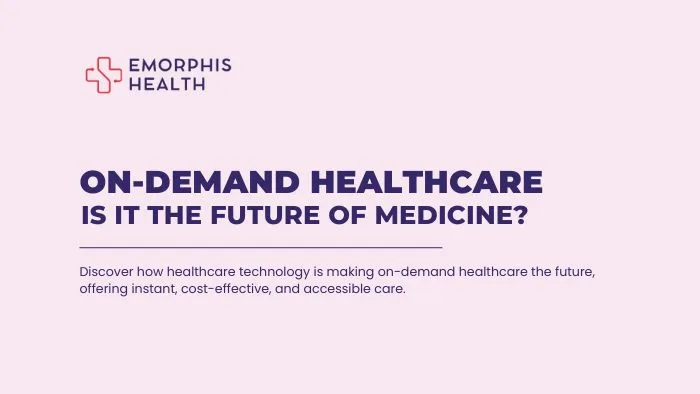 EMORPHIS HEALTH

ON-DEMAND HEALTHCARE
IS IT THE FUTURE OF MEDICINE?

Discover how healthcare technology is making on-demand healthcare the future, offering instant, cost-effective, and accessible care.